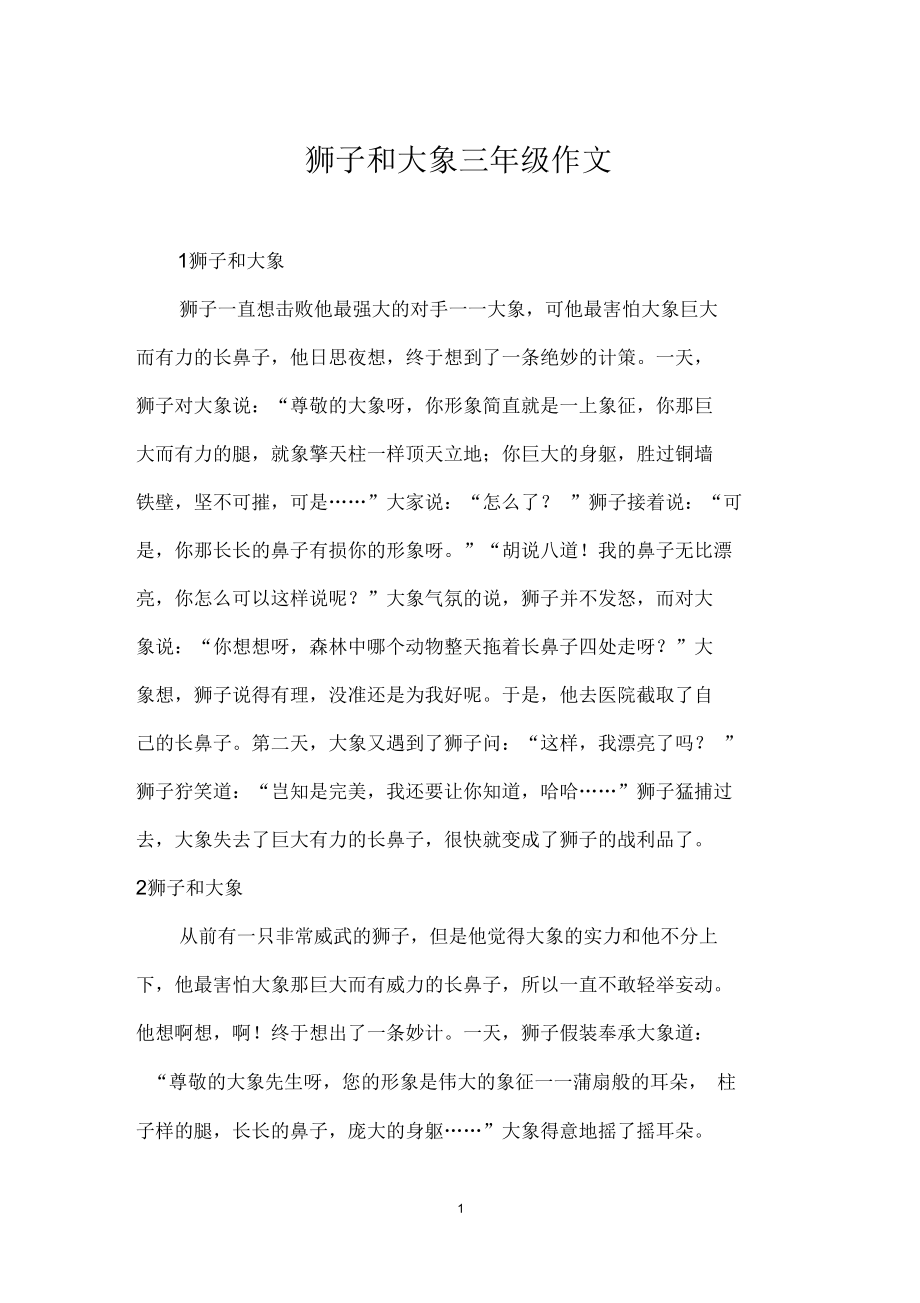 狮子和大象三年级作文

1狮子和大象

狮子一直想击败他最强大的对手一一大象，可他最害怕大象巨大而有力的长鼻子，他日思夜想，终于想到了一条绝妙的计策。一天，狮子对大象说：“尊敬的大象呀，你形象简直就是一上象征，你那巨大而有力的腿，就象擎天柱一样顶天立地；你巨大的身躯，胜过铜墙铁壁，坚不可摧，可是……”大家说：“怎么了？ ”狮子接着说：“可是，你那长长的鼻子有损你的形象呀。”“胡说八道！我的鼻子无比漂亮，你怎么可以这样说呢？”大象气氛的说，狮子并不发怒，而对大象说：“你想想呀，森林中哪个动物整天拖着长鼻子四处走呀？”大象想，狮子说得有理，没准还是为我好呢。于是，他去医院截取了自己的长鼻子。第二天，大象又遇到了狮子问：“这样，我漂亮了吗？ ”狮子狞笑道：“岂知是完美，我还要让你知道，哈哈……”狮子猛捕过去，大象失去了巨大有力的长鼻子，很快就变成了狮子的战利品了。

2狮子和大象

从前有一只非常威武的狮子，但是他觉得大象的实力和他不分上下，他最害怕大象那巨大而有威力的长鼻子，所以一直不敢轻举妄动。他想啊想，啊！终于想出了一条妙计。一天，狮子假装奉承大象道：“尊敬的大象先生呀，您的形象是伟大的象征一一蒲扇般的耳朵， 柱子样的腿，长长的鼻子，庞大的身躯……”大象得意地摇了摇耳朵。

1